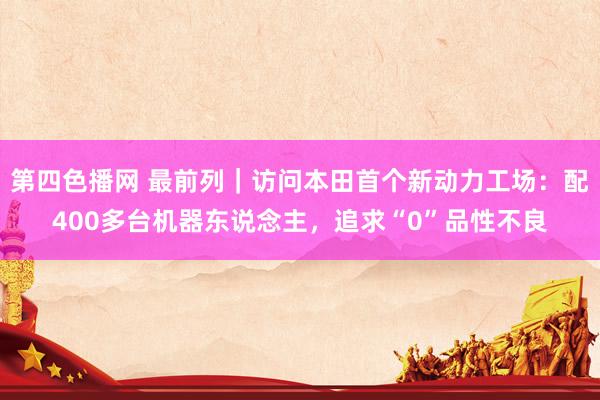 第四色播网 最前列｜访问本田首个新动力工场：配400多台机器东说念主，追求“0”品性不良